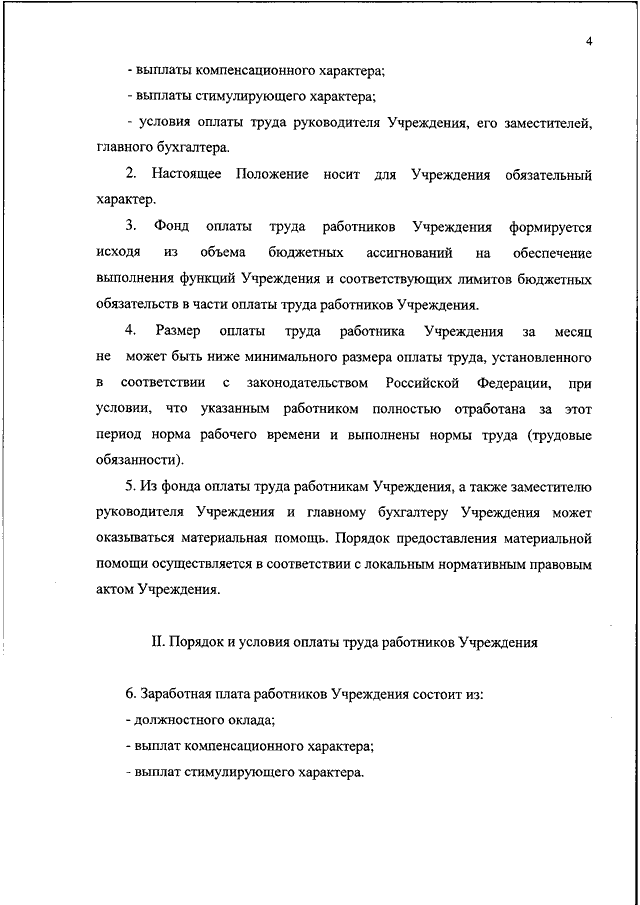 4

- выплаты компенсационного характера;

- выплаты стимулирующего характера;

- условия оплаты труда руководителя Учреждения, его заместителей, главного бухгалтера.

2. Настоящее Положение носит для Учреждения обязательный характер.

3. Фонд оплаты труда работников Учреждения формируется исходя из объема бюджетных ассигнований на обеспечение выполнения функций Учреждения и соответствующих лимитов бюджетных обязательств в части оплаты труда работников Учреждения.

4. Размер оплаты труда работника Учреждения за месяц не может быть ниже минимального размера оплаты труда, установленного в соответствии с законодательством Российской Федерации, при условии, что указанным работником полностью отработана за этот период норма рабочего времени и выполнены нормы труда (трудовые обязанности).

5. Из фонда оплаты труда работникам Учреждения, а также заместителю руководителя Учреждения и главному бухгалтеру Учреждения может оказываться материальная помощь. Порядок предоставления материальной помощи осуществляется в соответствии с локальным нормативным правовым актом Учреждения.

II. Порядок и условия оплаты труда работников Учреждения

6. Заработная плата работников Учреждения состоит из:

- должностного оклада;

- выплат компенсационного характера;

- выплат стимулирующего характера.